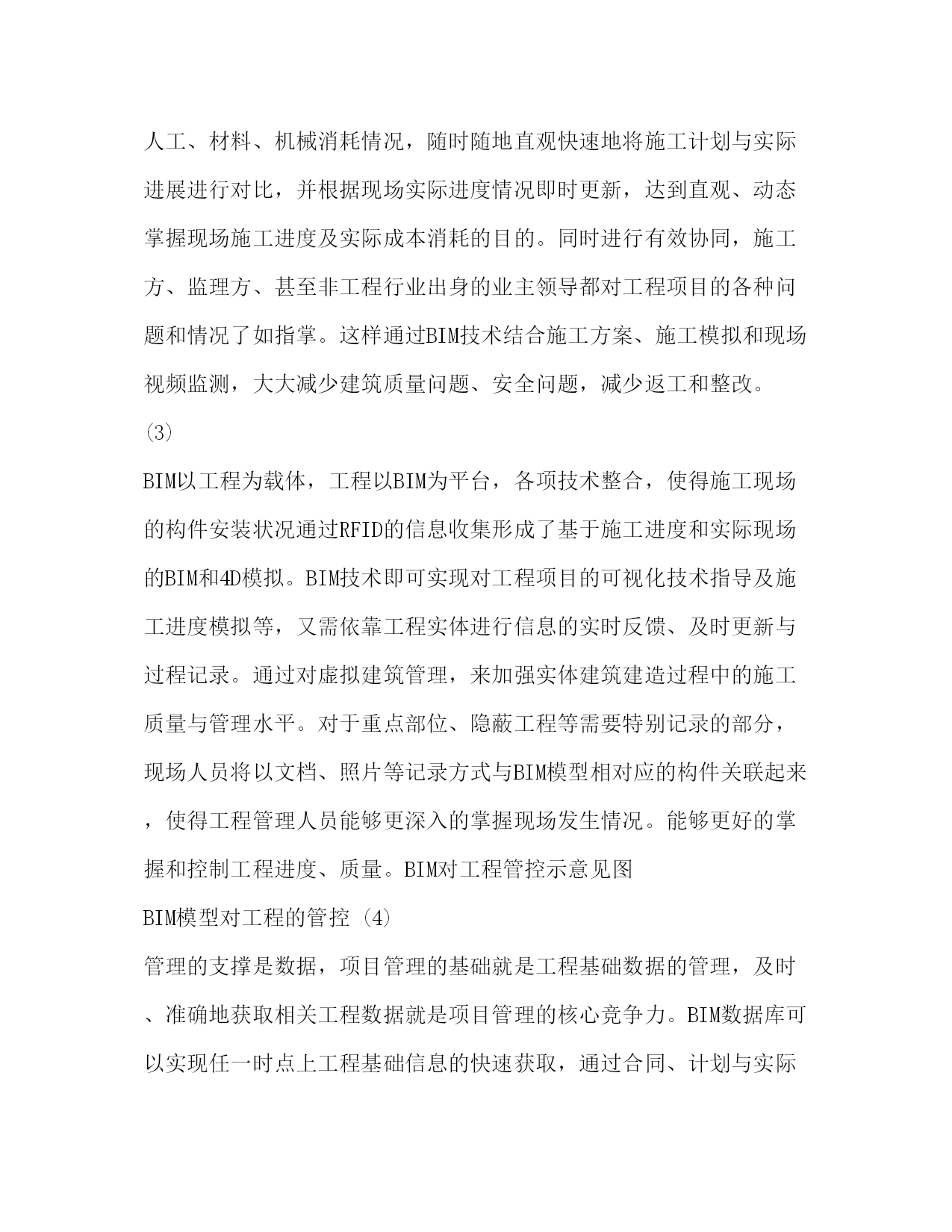 人工、材料、机械消耗情况，随时随地直观快速地将施工计划与实际进展进行对比，并根据现场实际进度情况即时更新，达到直观、动态掌握现场施工进度及实际成本消耗的目的。同时进行有效协同，施工方、监理方、甚至非工程行业出身的业主领导都对工程项目的各种问题和情况了如指掌。这样通过BIM技术结合施工方案、施工模拟和现场视频监测，大大减少建筑质量问题、安全问题，减少返工和整改。

(3)

BIM以工程为载体，工程以BIM为平台，各项技术整合，使得施工现场的构件安装状况通过RFID的信息收集形成了基于施工进度和实际现场的BIM和4D模拟。BIM技术即可实现对工程项目的可视化技术指导及施工进度模拟等，又需依靠工程实体进行信息的实时反馈、及时更新与过程记录。通过对虚拟建筑管理，来加强实体建筑建造过程中的施工质量与管理水平。对于重点部位、隐蔽工程等需要特别记录的部分，现场人员将以文档、照片等记录方式与BIM模型相对应的构件关联起来，使得工程管理人员能够更深入的掌握现场发生情况。能够更好的掌握和控制工程进度、质量。BIM对工程管控示意见图

BIM模型对工程的管控 (4)

管理的支撑是数据，项目管理的基础就是工程基础数据的管理，及时、准确地获取相关工程数据就是项目管理的核心竞争力。BIM数据库可以实现任一时点上工程基础信息的快速获取，通过合同、计划与实际